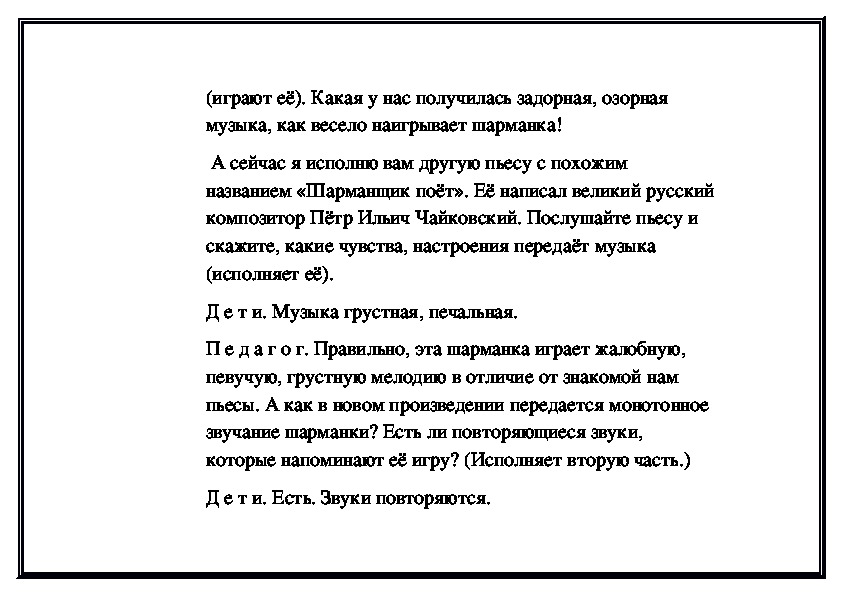 (играют её). Какая у нас получилась задорная, озорная музыка, как весело наигрывает шарманка!

А сейчас я исполню вам другую пьесу с похожим названием «Шарманщик поёт». Её написал великий русский композитор Пётр Ильич Чайковский. Послушайте пьесу и скажите, какие чувства, настроения передаёт музыка (исполняет её).

Д е т и. Музыка грустная, печальная.

П е д а г о г. Правильно, эта шарманка играет жалобную, певучую, грустную мелодию в отличие от знакомой нам пьесы. А как в новом произведении передается монотонное звучание шарманки? Есть ли повторяющиеся звуки, которые напоминают её игру? (Исполняет вторую часть.)

Д е т и. Есть. Звуки повторяются.